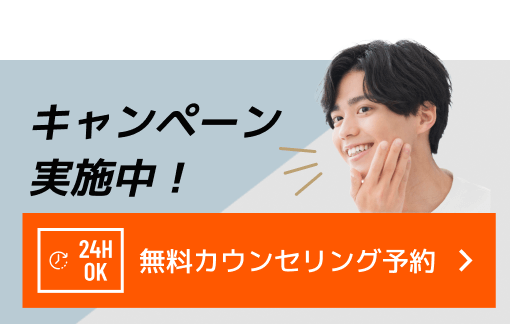 キャンペーン
実施中！

24H
OK

無料カウンセリング予約